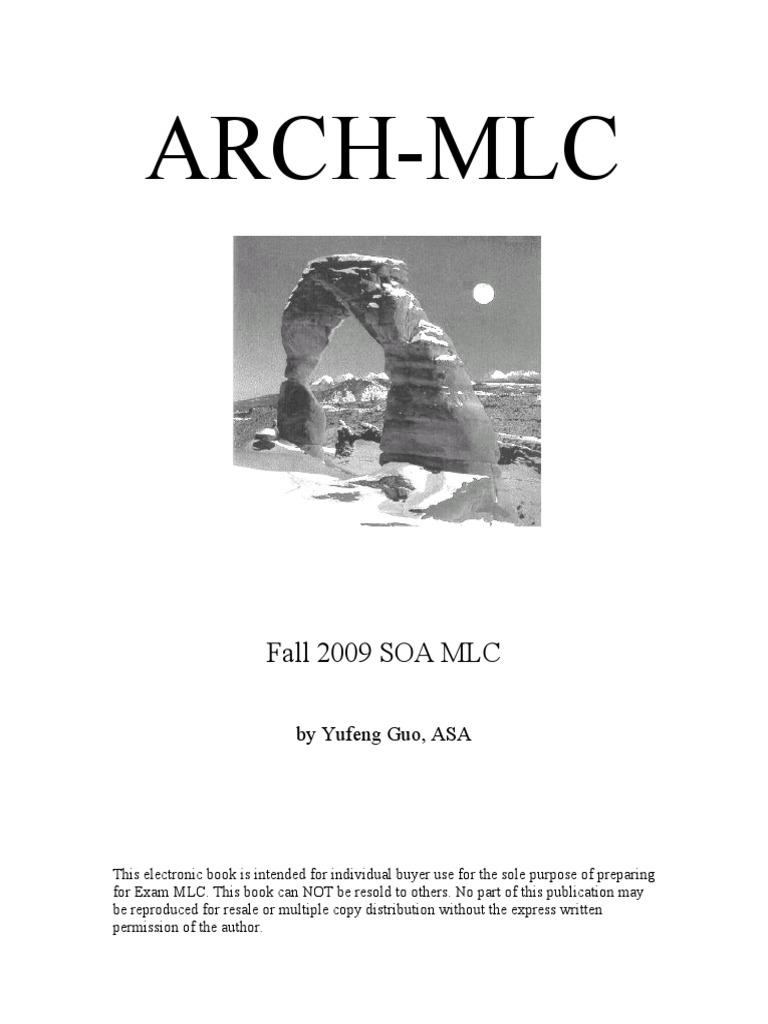 ARCH-MLC

Fall 2009 SOA MLC

by Yufeng Guo, ASA

This electronic book is intended for individual buyer use for the sole purpose of preparing for Exam MLC. This book can NOT be resold to others. No part of this publication may be reproduced for resale or multiple copy distribution without the express written permission of the author.